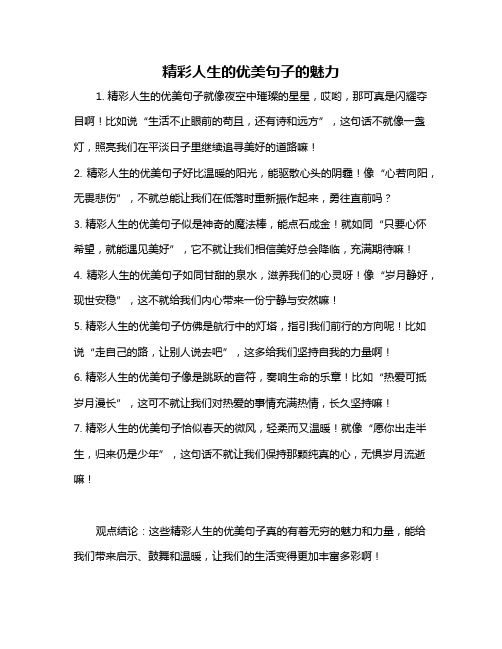 精彩人生的优美句子的魅力

1. 精彩人生的优美句子就像夜空中璀璨的星星，哎哟，那可真是闪耀夺目啊！比如说“生活不止眼前的苟且，还有诗和远方”，这句话不就像一盏灯，照亮我们在平淡日子里继续追寻美好的道路嘛！

2. 精彩人生的优美句子好比温暖的阳光，能驱散心头的阴霾！像“心若向阳，无畏悲伤”，不就总能让我们在低落时重新振作起来，勇往直前吗？

3. 精彩人生的优美句子似是神奇的魔法棒，能点石成金！就如同“只要心怀希望，就能遇见美好”，它不就让我们相信美好总会降临，充满期待嘛！

4. 精彩人生的优美句子如同甘甜的泉水，滋养我们的心灵呀！像“岁月静好，现世安稳”，这不就给我们内心带来一份宁静与安然嘛！

5. 精彩人生的优美句子仿佛是航行中的灯塔，指引我们前行的方向呢！比如说“走自己的路，让别人说去吧”，这多给我们坚持自我的力量啊！

6. 精彩人生的优美句子像是跳跃的音符，奏响生命的乐章！比如“热爱可抵岁月漫长”，这可不就让我们对热爱的事情充满热情，长久坚持嘛！

7. 精彩人生的优美句子恰似春天的微风，轻柔而又温暖！就像“愿你出走半生，归来仍是少年”，这句话不就让我们保持那颗纯真的心，无惧岁月流逝嘛！

观点结论：这些精彩人生的优美句子真的有着无穷的魅力和力量，能给我们带来启示、鼓舞和温暖，让我们的生活变得更加丰富多彩啊！